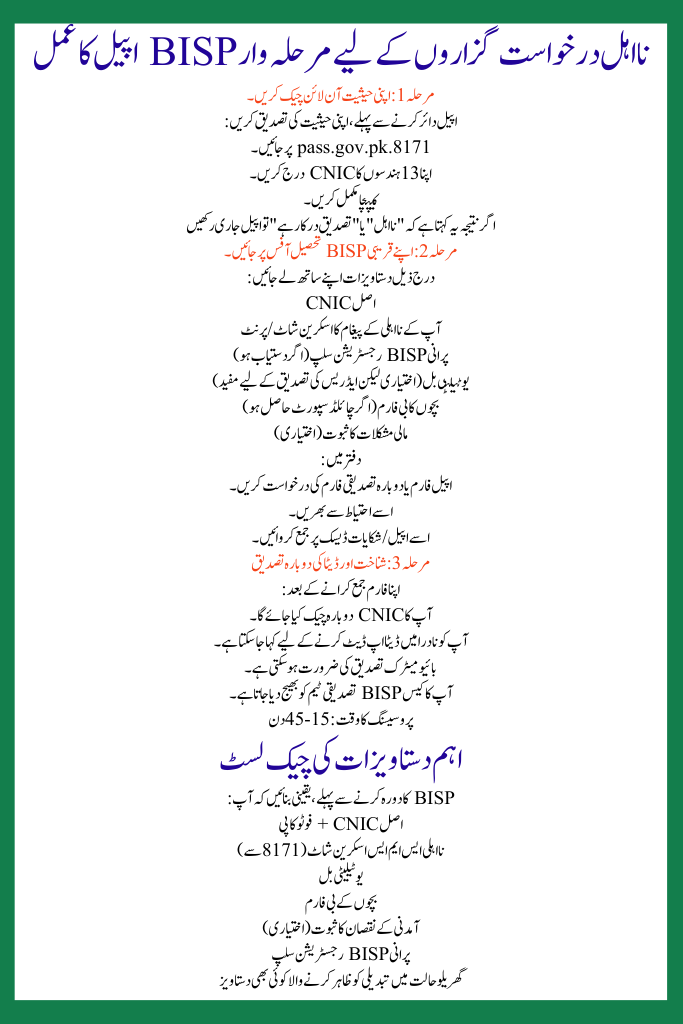 نااہل درخواست گزاروں کے لیے مرحلہ وار BISP اپیل کا عمل

مرحلہ 1: اپنی حیثیت آن لائن چیک کریں۔

اپیل دائر کرنے سے پہلے، اپنی حیثیت کی تصدیق کریں:

8171.pass.gov.pk پر جائیں۔

اپنا 13 ہندسوں کا CNIC درج کریں۔

کیپچا مکمل کریں۔

اگر نتیجہ یہ کہتا ہے کہ "نااہل" یا "تصدیق درکار ہے" تو اپیل جاری رکھیں

مرحلہ 2: اپنے قریبی BISP تحصیل آفس پر جائیں۔

درج ذیل دستاویزات اپنے ساتھ لے جائیں:

اصل CNIC

آپ کے نااہلی کے پیغام کا اسکرین شاٹ/پرنٹ

پرانی BISP رجسٹریشن سلپ (اگر دستیاب ہو)

یوٹیلیٹی بل (اختیاری لیکن ایڈریس کی تصدیق کے لیے مفید)

بچوں کا بی فارم (اگر چائلڈ سپورٹ حاصل ہو)

مالی مشکلات کا ثبوت (اختیاری)

دفتر میں:

اپیل فارم یا دوبارہ تصدیقی فارم کی درخواست کریں۔

اسے احتیاط سے بھریں۔

اسے اپیل/شکایات ڈیسک پر جمع کروائیں۔

مرحلہ 3: شناخت اور ڈیٹا کی دوبارہ تصدیق

اپنا فارم جمع کرانے کے بعد:

آپ کا CNIC دوبارہ چیک کیا جائے گا۔

آپ کو نادرا میں ڈیٹا اپ ڈیٹ کرنے کے لیے کہا جا سکتا ہے۔

بائیو میٹرک تصدیق کی ضرورت ہو سکتی ہے۔

آپ کا کیس BISP تصدیقی ٹیم کو بھیج دیا جاتا ہے۔

پروسیسنگ کا وقت: 15-45 دن

اہم دستاویزات کی چیک لسٹ

BISP کا دورہ کرنے سے پہلے، یقینی بنائیں کہ آپ:

اصل CNIC + فوٹو کاپی

نااہلی ایس ایم ایس اسکرین شاٹ (8171 سے)

یوٹیلیٹی بل

بچوں کے بی فارم

آمدنی کے نقصان کا ثبوت (اختیاری)

پرانی BISP رجسٹریشن سلپ

گھریلو حالت میں تبدیلی کو ظاہر کرنے والا کوئی بھی دستاویز